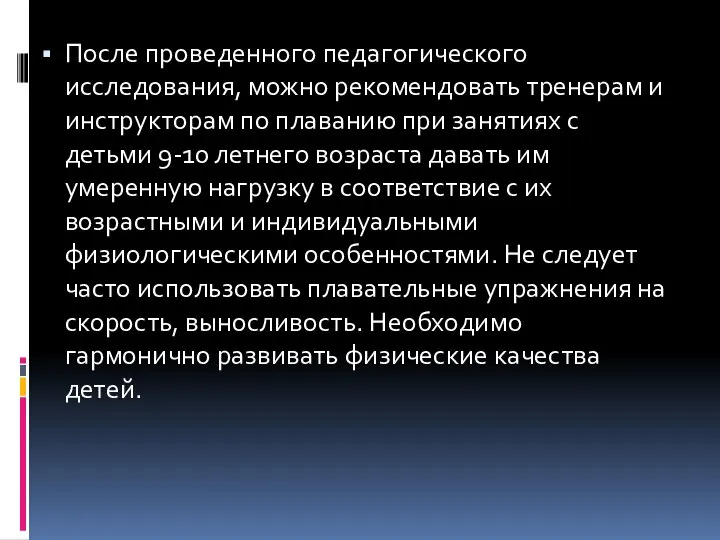 После проведенного педагогического исследования, можно рекомендовать тренерам и инструкторам по плаванию при занятиях с детьми 9-10 летнего возраста давать им умеренную нагрузку в соответствие с их возрастными и индивидуальными физиологическими особенностями. Не следует часто использовать плавательные упражнения на скорость, выносливость. Необходимо гармонично развивать физические качества детей.